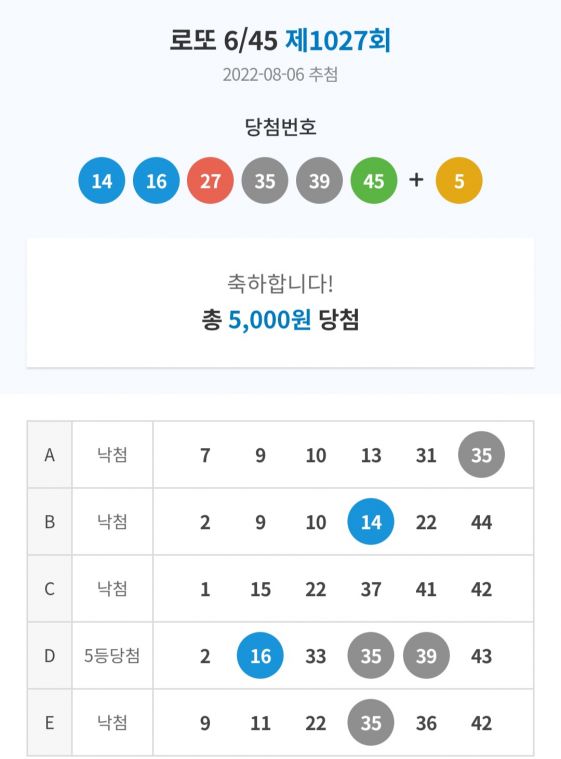 로또 6/45 제1027회

2022-08-06 추첨

당첨번호

14 16 27 35 39 45 + 5

축하합니다!

총 5,000원 당첨

| A | 낙첨 | 7 | 9 | 10 | 13 | 31 | 35 |
|---|---|---|---|---|---|---|---|
| B | 낙첨 | 2 | 9 | 10 | 14 | 22 | 44 |
| C | 낙첨 | 1 | 15 | 22 | 37 | 41 | 42 |
| D | 5등당첨 | 2 | 16 | 33 | 35 | 39 | 43 |
| E | 낙첨 | 9 | 11 | 22 | 35 | 36 | 42 |